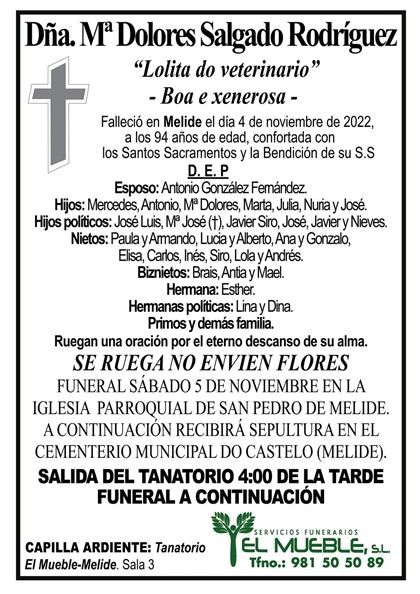 Dña. Mª Dolores Salgado Rodríguez

"Lolita do veterinario"
- Boa e xenerosa -

Falleció en Melide el día 4 de noviembre de 2022, a los 94 años de edad, confortada con los Santos Sacramentos y la Bendición de su S.S

D. E. P

Esposo: Antonio González Fernández.
Hijos: Mercedes, Antonio, Mª Dolores, Marta, Julia, Nuria y José.
Hijos políticos: José Luis, Mª José (†), Javier Siro, José, Javier y Nieves.
Nietos: Paula y Armando, Lucia y Alberto, Ana y Gonzalo, Elisa, Carlos, Inés, Siro, Lola y Andrés.
Biznietos: Brais, Antia y Mael.
Hermana: Esther.
Hermanas políticas: Lina y Dina.
Primos y demás familia.
Ruegan una oración por el eterno descanso de su alma.

SE RUEGA NO ENVIEN FLORES

FUNERAL SÁBADO 5 DE NOVIEMBRE EN LA IGLESIA PARROQUIAL DE SAN PEDRO DE MELIDE. A CONTINUACIÓN RECIBIRÁ SEPULTURA EN EL CEMENTERIO MUNICIPAL DO CASTELO (MELIDE).

SALIDA DEL TANATORIO 4:00 DE LA TARDE
FUNERAL A CONTINUACIÓN

CAPILLA ARDIENTE: Tanatorio El Mueble-Melide. Sala 3

SERVICIOS FUNERARIOS
EL MUEBLE, S.L.
Tfno.: 981 50 50 89